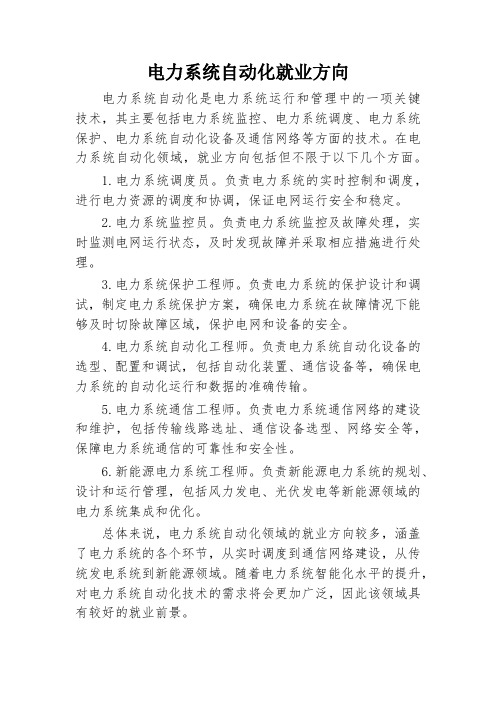 电力系统自动化就业方向

电力系统自动化是电力系统运行和管理中的一项关键技术，其主要包括电力系统监控、电力系统调度、电力系统保护、电力系统自动化设备及通信网络等方面的技术。在电力系统自动化领域，就业方向包括但不限于以下几个方面。

1. 电力系统调度员。负责电力系统的实时控制和调度，进行电力资源的调度和协调，保证电网运行安全和稳定。

2. 电力系统监控员。负责电力系统监控及故障处理，实时监测电网运行状态，及时发现故障并采取相应措施进行处理。

3. 电力系统保护工程师。负责电力系统的保护设计和调试，制定电力系统保护方案，确保电力系统在故障情况下能够及时切除故障区域，保护电网和设备的安全。

4. 电力系统自动化工程师。负责电力系统自动化设备的选型、配置和调试，包括自动化装置、通信设备等，确保电力系统的自动化运行和数据的准确传输。

5. 电力系统通信工程师。负责电力系统通信网络的建设和维护，包括传输线路选址、通信设备选型、网络安全等，保障电力系统通信的可靠性和安全性。

6. 新能源电力系统工程师。负责新能源电力系统的规划、设计和运行管理，包括风力发电、光伏发电等新能源领域的电力系统集成和优化。

总体来说，电力系统自动化领域的就业方向较多，涵盖了电力系统的各个环节，从实时调度到通信网络建设，从传统发电系统到新能源领域。随着电力系统智能化水平的提升，对电力系统自动化技术的需求将会更加广泛，因此该领域具有较好的就业前景。